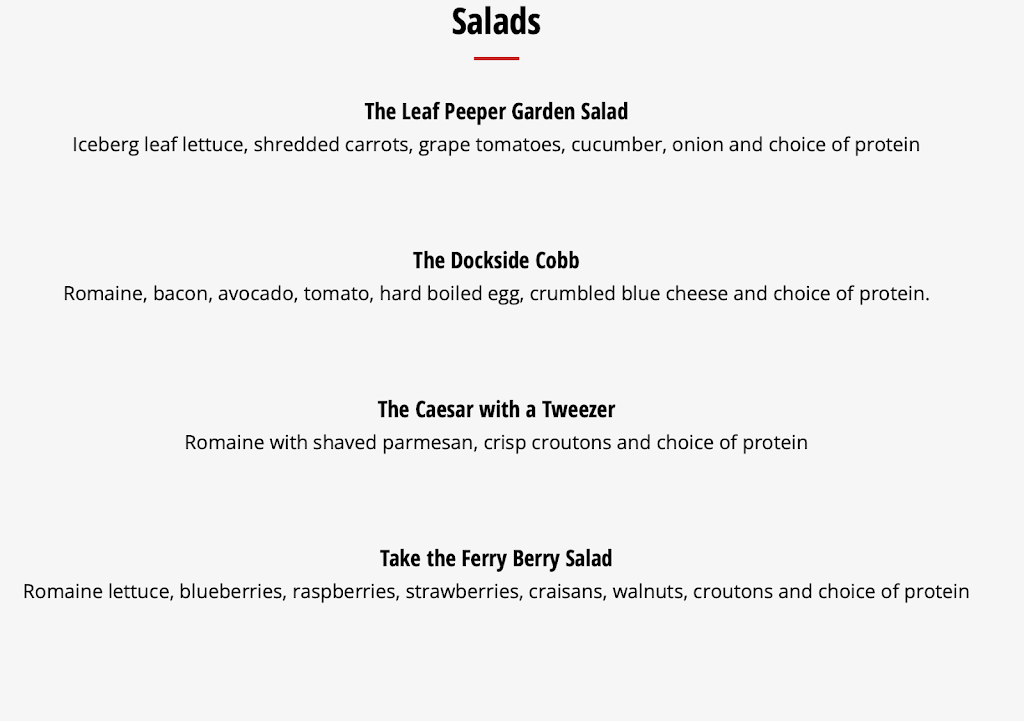 Salads

The Leaf Peeper Garden Salad
Iceberg leaf lettuce, shredded carrots, grape tomatoes, cucumber, onion and choice of protein

The Dockside Cobb
Romaine, bacon, avocado, tomato, hard boiled egg, crumbled blue cheese and choice of protein.

The Caesar with a Tweezer
Romaine with shaved parmesan, crisp croutons and choice of protein

Take the Ferry Berry Salad
Romaine lettuce, blueberries, raspberries, strawberries, craisans, walnuts, croutons and choice of protein